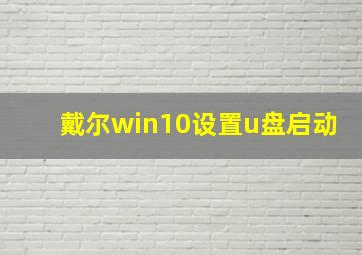 戴尔win10设置u盘启动